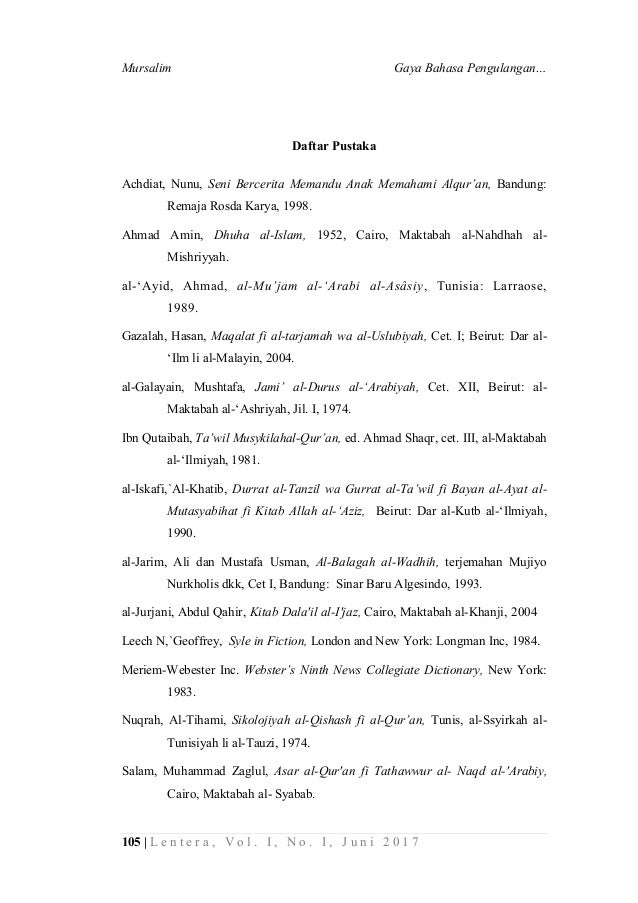 Mursalim Gaya Bahasa Pengulangan...

Daftar Pustaka

Achdiat, Nunu, Seni Bercerita Memandu Anak Memahami Alqur'an, Bandung: Remaja Rosda Karya, 1998.

Ahmad Amin, Dhuha al-Islam, 1952, Cairo, Maktabah al-Nahdhah al-Mishriyyah.

al-'Ayid, Ahmad, al-Mu'jam al-'Arabi al-Asâsiy, Tunisia: Larraose, 1989.

Gazalah, Hasan, Maqalat fi al-tarjamah wa al-Uslubiyah, Cet. I; Beirut: Dar al-'Ilm li al-Malayin, 2004.

al-Galayain, Mushtafa, Jami' al-Durus al-'Arabiyah, Cet. XII, Beirut: al-Maktabah al-'Ashriyah, Jil. I, 1974.

Ibn Qutaibah, Ta'wil Musykilahal-Qur'an, ed. Ahmad Shaqr, cet. III, al-Maktabah al-'Ilmiyah, 1981.

al-Iskafi,`Al-Khatib, Durrat al-Tanzil wa Gurrat al-Ta'wil fi Bayan al-Ayat al-Mutasyabihat fi Kitab Allah al-'Aziz, Beirut: Dar al-Kutb al-'Ilmiyah, 1990.

al-Jarim, Ali dan Mustafa Usman, Al-Balagah al-Wadhih, terjemahan Mujiyo Nurkholis dkk, Cet I, Bandung: Sinar Baru Algesindo, 1993.

al-Jurjani, Abdul Qahir, Kitab Dala'il al-I'jaz, Cairo, Maktabah al-Khanji, 2004

Leech N,`Geoffrey, Syle in Fiction, London and New York: Longman Inc, 1984.

Meriem-Webester Inc. Webster's Ninth News Collegiate Dictionary, New York: 1983.

Nuqrah, Al-Tihami, Sikolojiyah al-Qishash fi al-Qur'an, Tunis, al-Ssyirkah al-Tunisiyah li al-Tauzi, 1974.

Salam, Muhammad Zaglul, Asar al-Qur'an fi Tathawwur al- Naqd al-'Arabiy, Cairo, Maktabah al- Syabab.

105 | Lentera, Vol. I, No. 1, Juni 2017